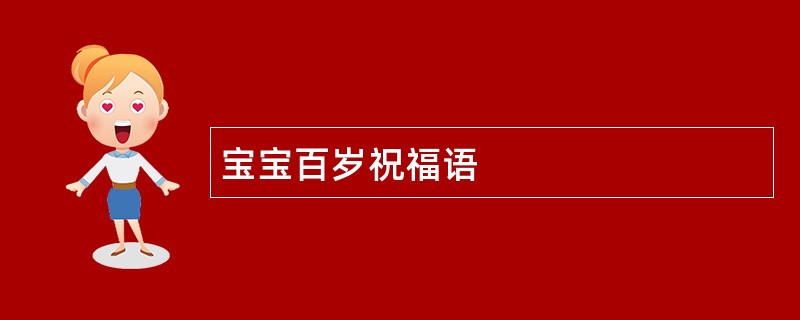 宝宝百岁祝福语